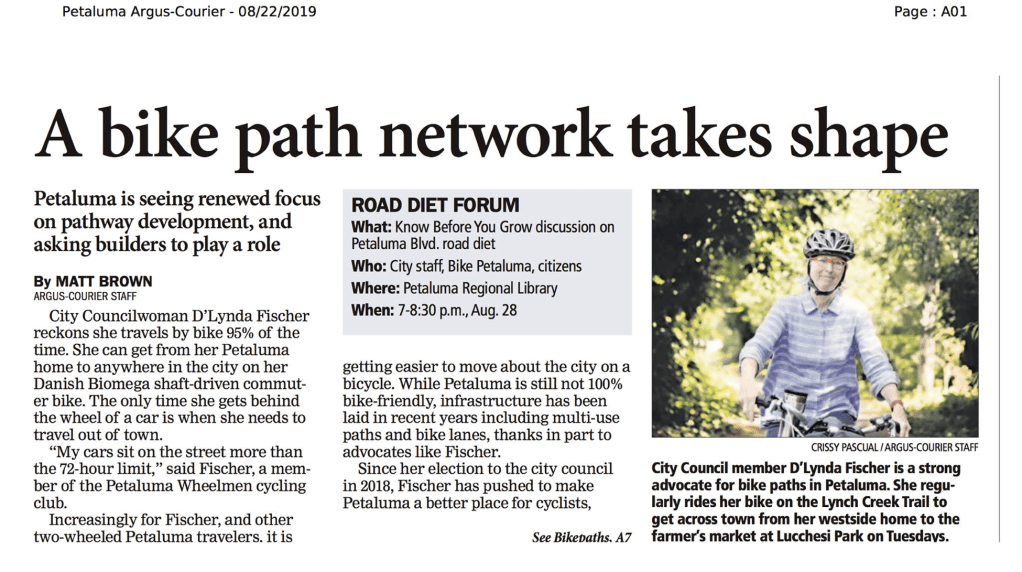 Petaluma Argus-Courier - 08/22/2019

Page : A01

A bike path network takes shape

Petaluma is seeing renewed focus on pathway development, and asking builders to play a role

By MATT BROWN
ARGUS-COURIER STAFF

City Councilwoman D'Lynda Fischer reckons she travels by bike 95% of the time. She can get from her Petaluma home to anywhere in the city on her Danish Biomega shaft-driven commuter bike. The only time she gets behind the wheel of a car is when she needs to travel out of town.

"My cars sit on the street more than the 72-hour limit," said Fischer, a member of the Petaluma Wheelmen cycling club.

Increasingly for Fischer, and other two-wheeled Petaluma travelers, it is

ROAD DIET FORUM
What: Know Before You Grow discussion on Petaluma Blvd. road diet
Who: City staff, Bike Petaluma, citizens
Where: Petaluma Regional Library
When: 7-8:30 p.m., Aug. 28

getting easier to move about the city on a bicycle. While Petaluma is still not 100% bike-friendly, infrastructure has been laid in recent years including multi-use paths and bike lanes, thanks in part to advocates like Fischer.

Since her election to the city council in 2018, Fischer has pushed to make Petaluma a better place for cyclists,

See Bikepaths, A7

CRISSY PASCUAL / ARGUS-COURIER STAFF

City Council member D'Lynda Fischer is a strong advocate for bike paths in Petaluma. She regularly rides her bike on the Lynch Creek Trail to get across town from her westside home to the farmer's market at Lucchesi Park on Tuesdays.